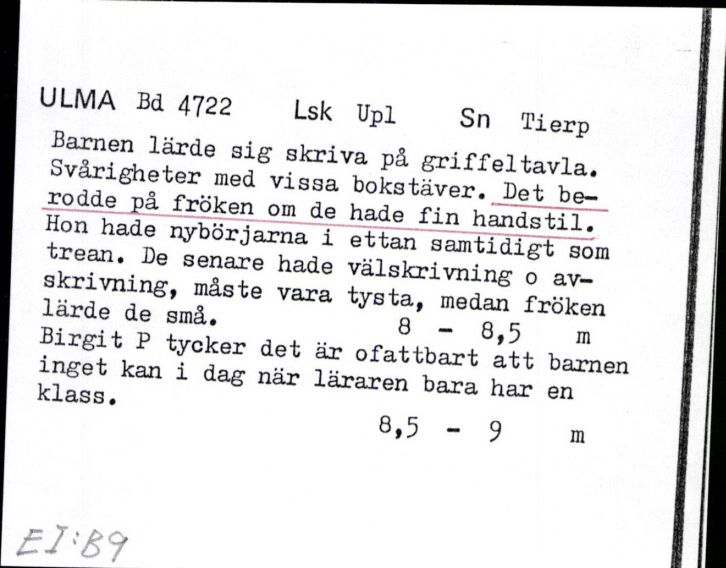 ULMA Bd 4722 Lsk Upl Sn Tierp

Barnen lärde sig skriva på griffeltavla. Svårigheter med vissa bokstäver. Det berodde på fröken om de hade fin handstil. Hon hade nybörjarna i ettan samtidigt som trean. De senare hade välskrivning o avskrivning, måste vara tysta, medan fröken lärde de små.
8 - 8,5 m
Birgit P tycker det är ofattbart att barnen inget kan i dag när läraren bara har en klass.
8,5 - 9 m

EI:B9